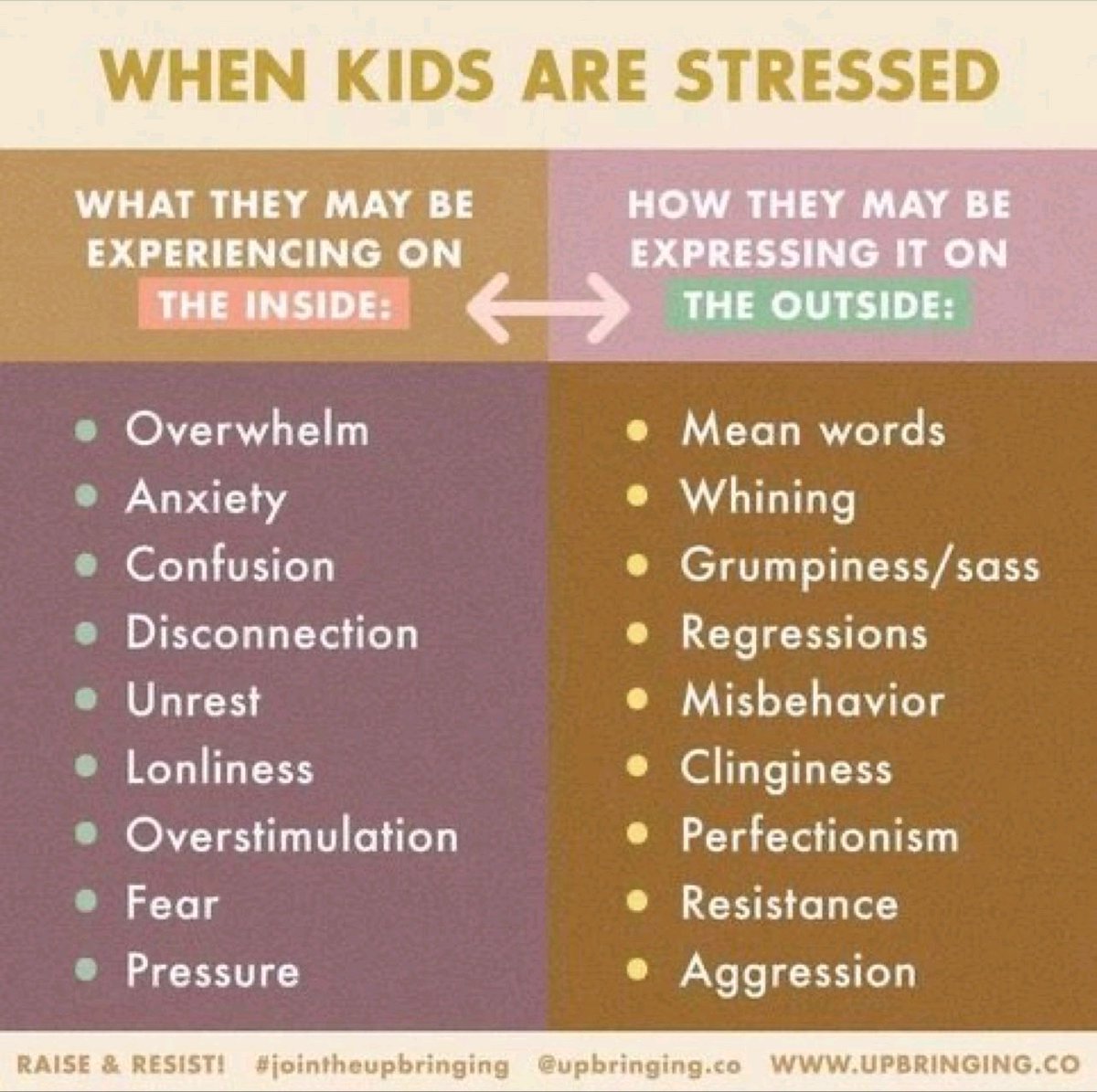 WHEN KIDS ARE STRESSED

WHAT THEY MAY BE EXPERIENCING ON THE INSIDE:

- Overwhelm
- Anxiety
- Confusion
- Disconnection
- Unrest
- Lonliness
- Overstimulation
- Fear
- Pressure

HOW THEY MAY BE EXPRESSING IT ON THE OUTSIDE:

- Mean words
- Whining
- Grumpiness/sass
- Regressions
- Misbehavior
- Clinginess
- Perfectionism
- Resistance
- Aggression

RAISE & RESIST! #jointheupbringing @upbringing.co WWW.UPBRINGING.CO